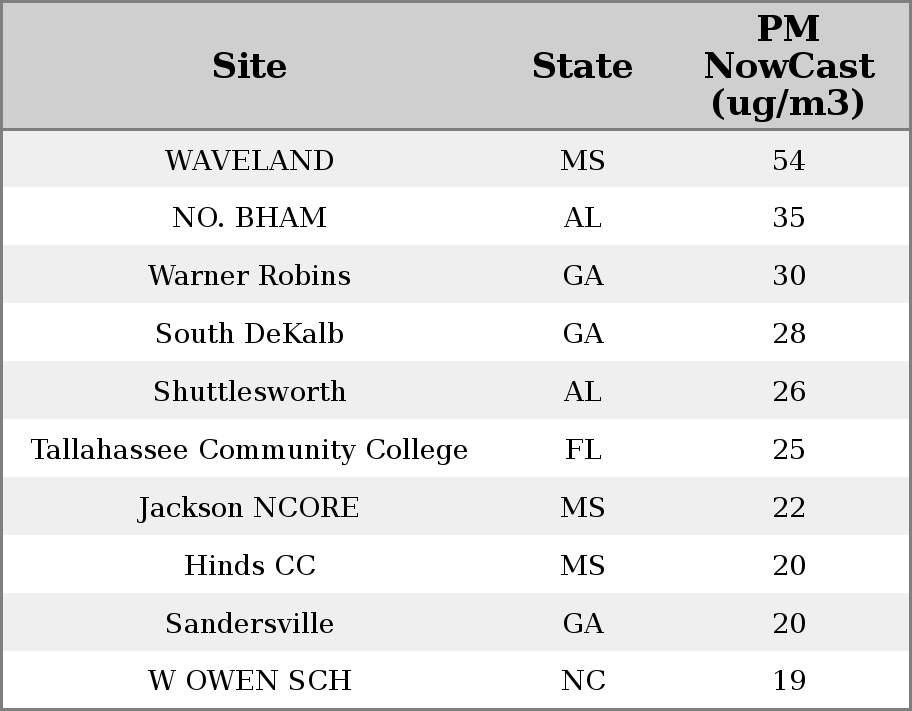 | Site | State | PM NowCast (ug/m3) |
|---|---|---|
| WAVELAND | MS | 54 |
| NO. BHAM | AL | 35 |
| Warner Robins | GA | 30 |
| South DeKalb | GA | 28 |
| Shuttlesworth | AL | 26 |
| Tallahassee Community College | FL | 25 |
| Jackson NCORE | MS | 22 |
| Hinds CC | MS | 20 |
| Sandersville | GA | 20 |
| W OWEN SCH | NC | 19 |